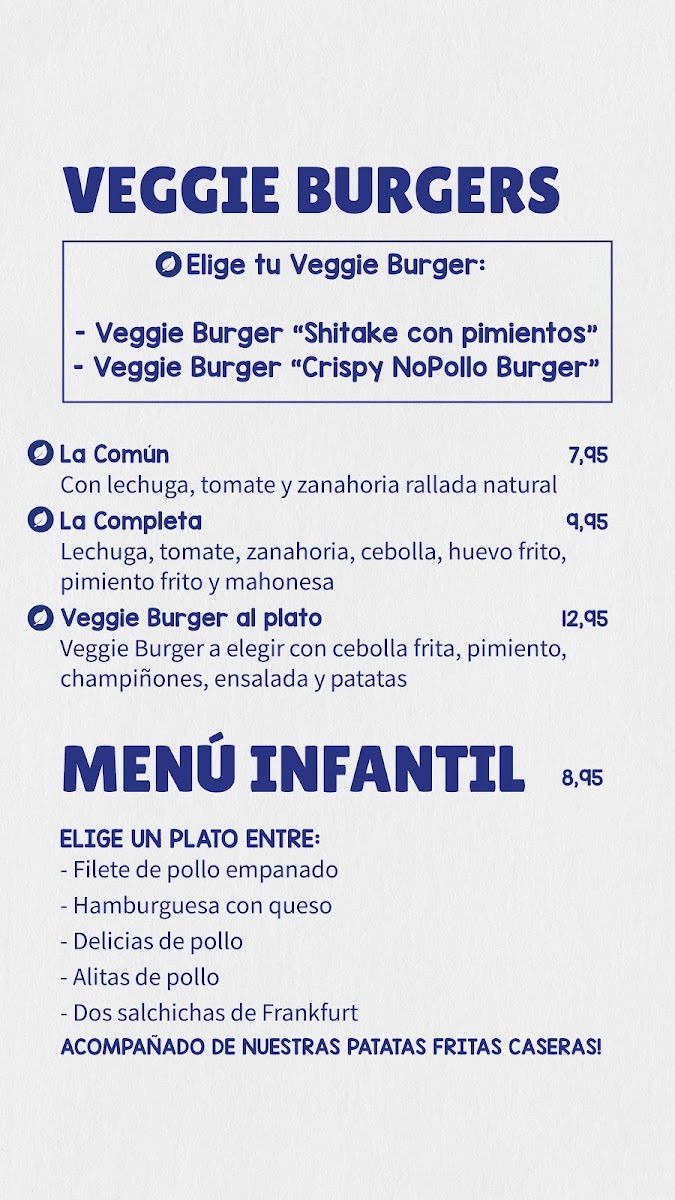 VEGGIE BURGERS

Elige tu Veggie Burger:

- Veggie Burger “Shitake con pimientos”
- Veggie Burger “Crispy NoPollo Burger”

La Común 7,95
Con lechuga, tomate y zanahoria rallada natural

La Completa 9,95
Lechuga, tomate, zanahoria, cebolla, huevo frito, pimiento frito y mahonesa

Veggie Burger al plato 12,95
Veggie Burger a elegir con cebolla frita, pimiento, champiñones, ensalada y patatas

MENÚ INFANTIL 8,95

ELIGE UN PLATO ENTRE:
- Filete de pollo empanado
- Hamburguesa con queso
- Delicias de pollo
- Alitas de pollo
- Dos salchichas de Frankfurt
ACOMPAÑADO DE NUESTRAS PATATAS FRITAS CASERAS!